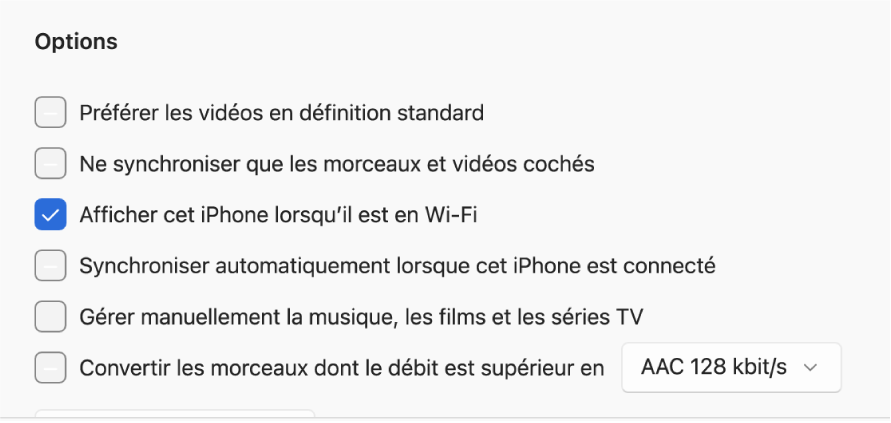 Options

Préférer les vidéos en définition standard

Ne synchroniser que les morceaux et vidéos cochés

Afficher cet iPhone lorsqu'il est en Wi-Fi

Synchroniser automatiquement lorsque cet iPhone est connecté

Gérer manuellement la musique, les films et les séries TV

Convertir les morceaux dont le débit est supérieur en AAC 128 kbit/s